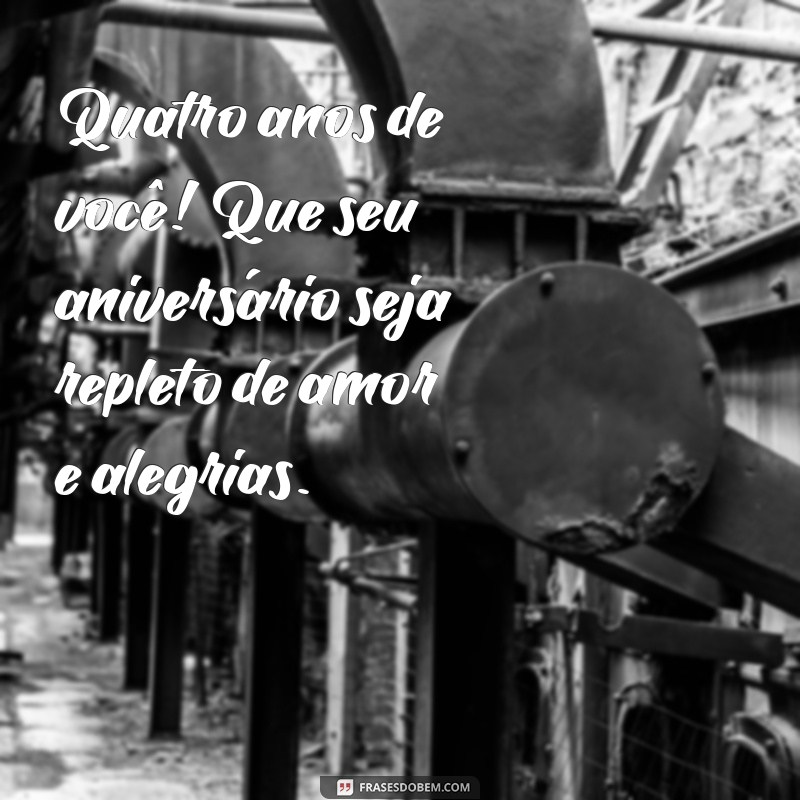 Quatro anos de você! Que seu aniversário seja repleto de amor e alegrias.

FRASESDOBEM.COM